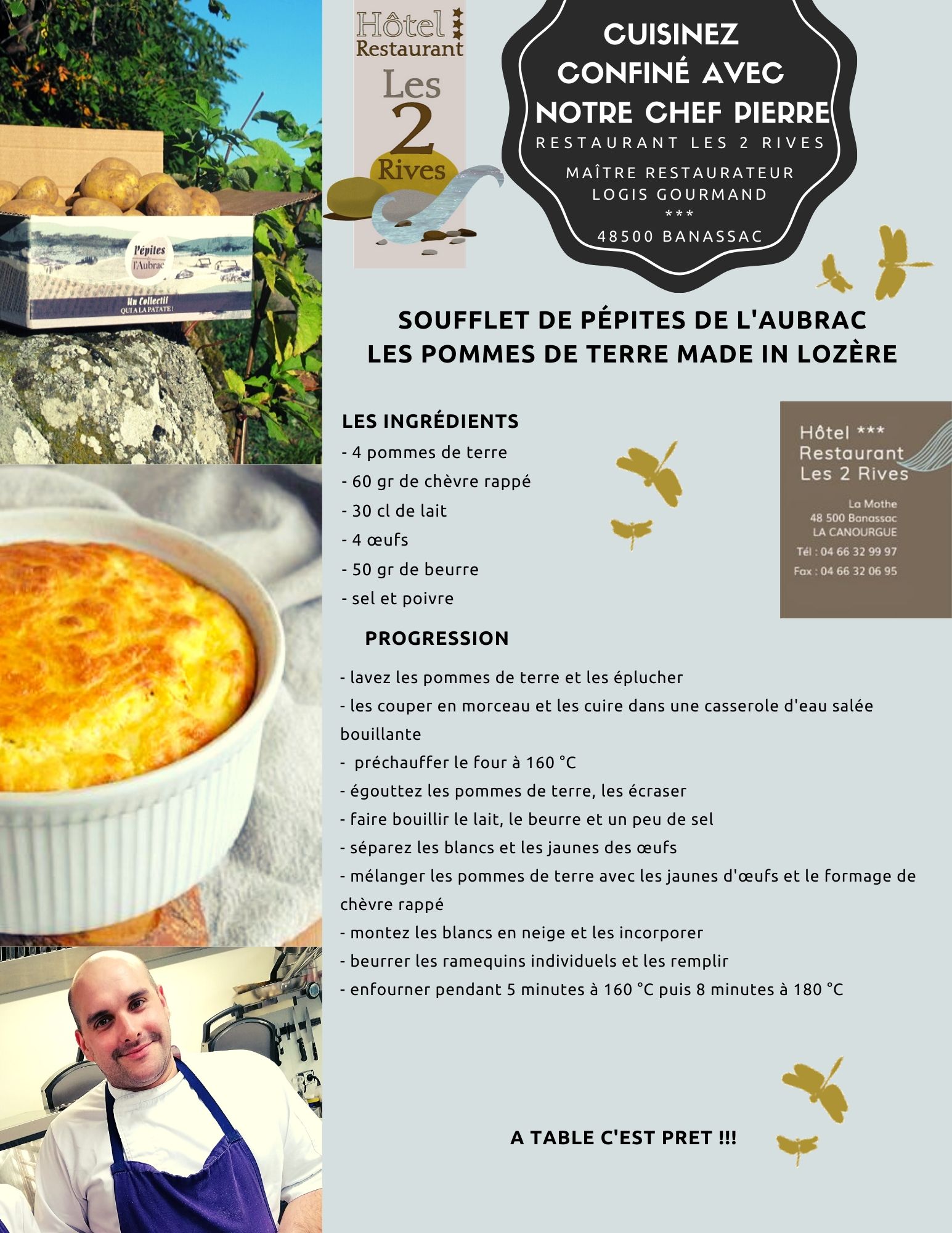 Pépites de l'Aubrac

Un Collectif QUI A LA PATATE !

Hôtel Restaurant Les 2 Rives

CUISINEZ CONFINÉ AVEC NOTRE CHEF PIERRE
RESTAURANT LES 2 RIVES
MAÎTRE RESTAURATEUR
LOGIS GOURMAND
***
48500 BANASSAC

SOUFFLET DE PÉPITES DE L'AUBRAC
LES POMMES DE TERRE MADE IN LOZÈRE

LES INGRÉDIENTS
- 4 pommes de terre
- 60 gr de chèvre rappé
- 30 cl de lait
- 4 œufs
- 50 gr de beurre
- sel et poivre

Hôtel ***
Restaurant
Les 2 Rives
La Mothe
48 500 Banassac
LA CANOURGUE
Tél : 04 66 32 99 97
Fax : 04 66 32 06 95

PROGRESSION

- lavez les pommes de terre et les éplucher
- les couper en morceau et les cuire dans une casserole d'eau salée bouillante
- préchauffer le four à 160 °C
- égouttez les pommes de terre, les écraser
- faire bouillir le lait, le beurre et un peu de sel
- séparez les blancs et les jaunes des œufs
- mélanger les pommes de terre avec les jaunes d'œufs et le formage de chèvre rappé
- montez les blancs en neige et les incorporer
- beurrer les ramequins individuels et les remplir
- enfourner pendant 5 minutes à 160 °C puis 8 minutes à 180 °C

A TABLE C'EST PRET !!!